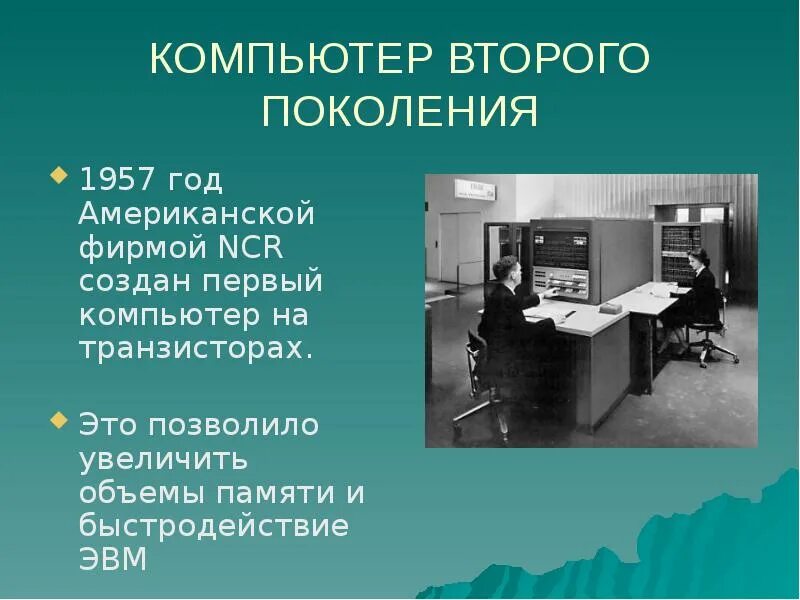 КОМПЬЮТЕР ВТОРОГО ПОКОЛЕНИЯ

1957 год Американской фирмой NCR создан первый компьютер на транзисторах.

Это позволило увеличить объемы памяти и быстродействие ЭВМ